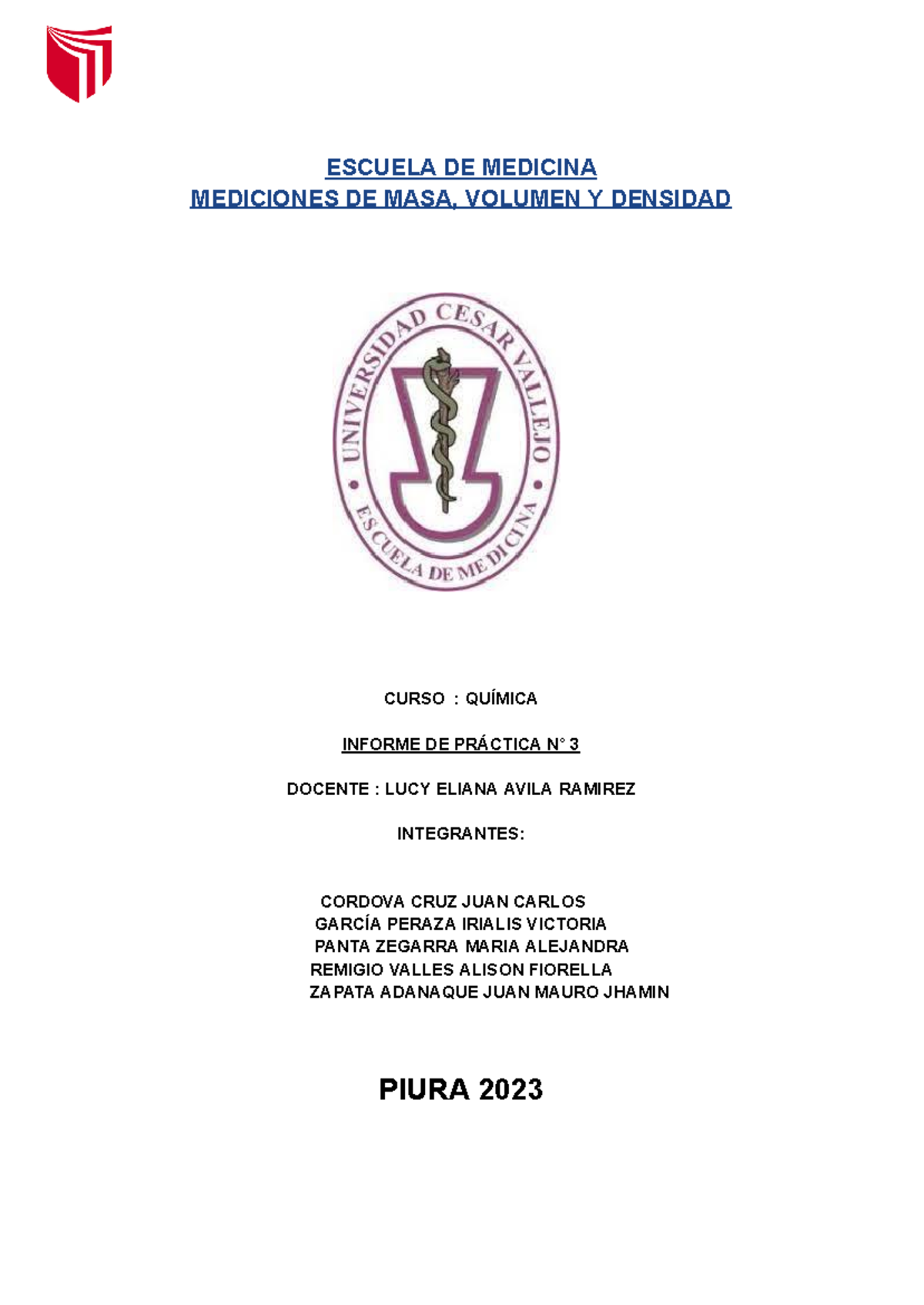 ESCUELA DE MEDICINA
MEDICIONES DE MASA, VOLUMEN Y DENSIDAD

UNIVERSIDAD CESAR VALLEJO
ESCUELA DE MEDICINA

CURSO : QUÍMICA

INFORME DE PRÁCTICA N° 3

DOCENTE : LUCY ELIANA AVILA RAMIREZ

INTEGRANTES:

CORDOVA CRUZ JUAN CARLOS
GARCÍA PERAZA IRIALIS VICTORIA
PANTA ZEGARRA MARIA ALEJANDRA
REMIGIO VALLES ALISON FIORELLA
ZAPATA ADANAQUE JUAN MAURO JHAMIN

PIURA 2023